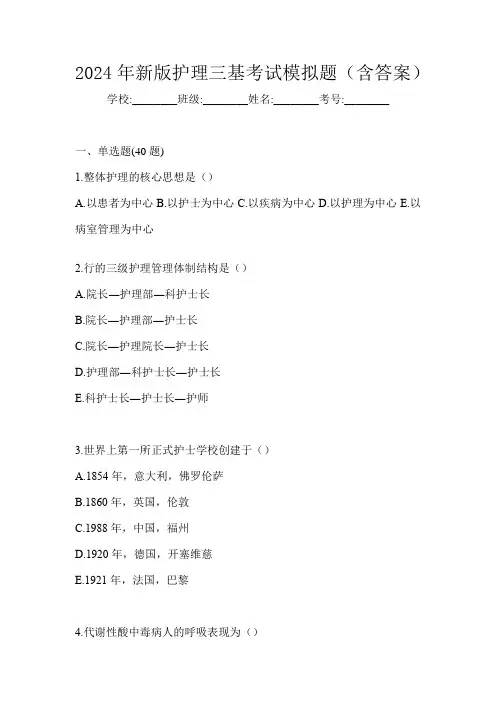 2024 年新版护理三基考试模拟题（含答案）

学校:________班级:________姓名:________考号:________

一、单选题(40 题)

1.整体护理的核心思想是（）

A.以患者为中心 B.以护士为中心 C.以疾病为中心 D.以护理为中心 E.以病室管理为中心

2.行的三级护理管理体制结构是（）

A.院长—护理部—科护士长

B.院长—护理部—护士长

C.院长—护理院长—护士长

D.护理部—科护士长—护士长

E.科护士长—护士长—护师

3.世界上第一所正式护士学校创建于（）

A.1854 年，意大利，佛罗伦萨

B.1860 年，英国，伦敦

C.1988 年，中国，福州

D.1920 年，德国，开塞维慈

E.1921 年，法国，巴黎

4.代谢性酸中毒病人的呼吸表现为（）